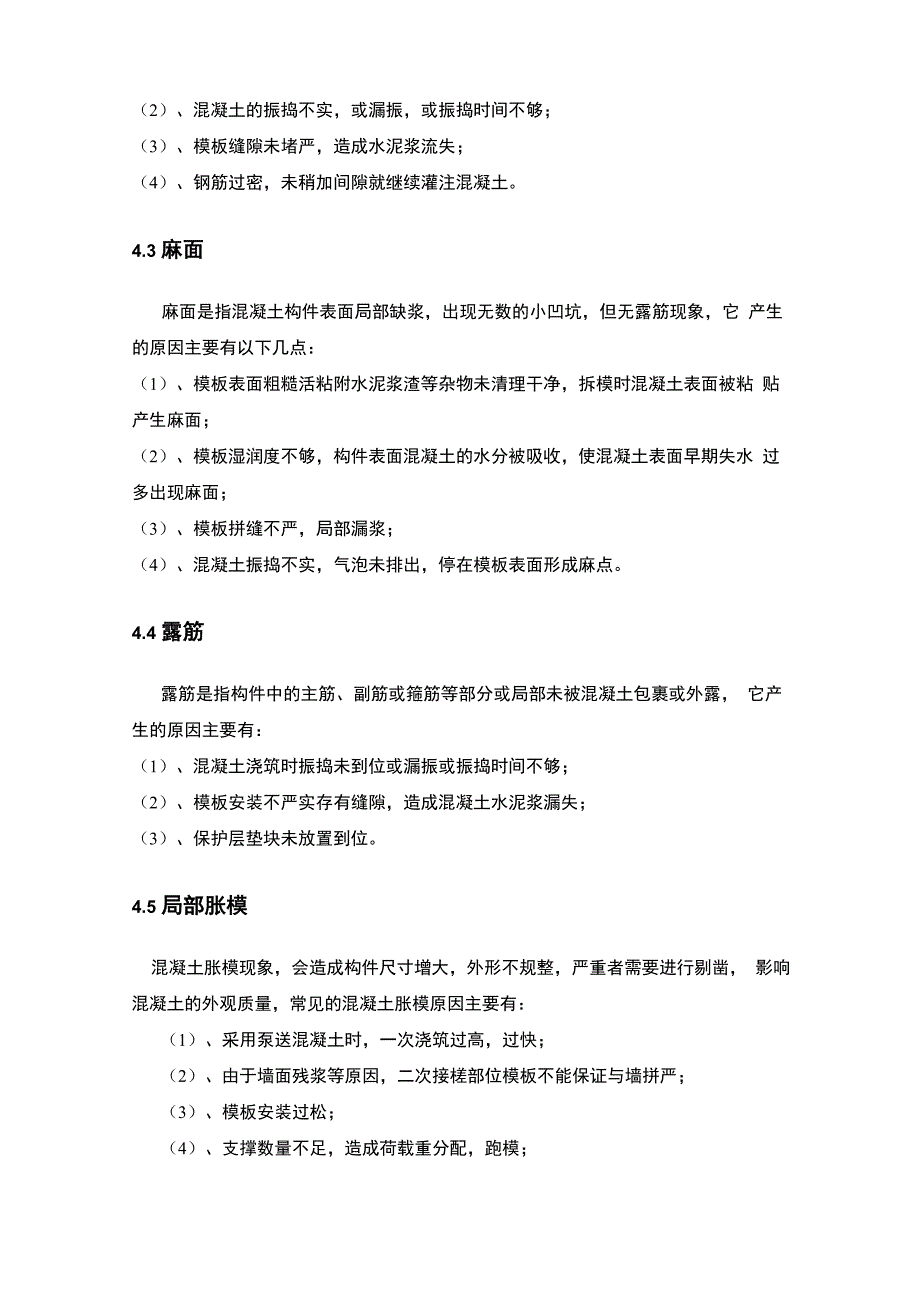 （2）、混凝土的振捣不实，或漏振，或振捣时间不够；
（3）、模板缝隙未堵严，造成水泥浆流失；
（4）、钢筋过密，未稍加间隙就继续灌注混凝土。

4.3 麻面

麻面是指混凝土构件表面局部缺浆，出现无数的小凹坑，但无露筋现象，它 产生的原因主要有以下几点：
（1）、模板表面粗糙活粘附水泥浆渣等杂物未清理干净，拆模时混凝土表面被粘 贴产生麻面；
（2）、模板湿润度不够，构件表面混凝土的水分被吸收，使混凝土表面早期失水 过多出现麻面；
（3）、模板拼缝不严，局部漏浆；
（4）、混凝土振捣不实，气泡未排出，停在模板表面形成麻点。

4.4 露筋

露筋是指构件中的主筋、副筋或箍筋等部分或局部未被混凝土包裹或外露， 它产生的原因主要有：
（1）、混凝土浇筑时振捣未到位或漏振或振捣时间不够；
（2）、模板安装不严实存有缝隙，造成混凝土水泥浆漏失；
（3）、保护层垫块未放置到位。

4.5 局部胀模

混凝土胀模现象，会造成构件尺寸增大，外形不规整，严重者需要进行剔凿， 影响混凝土的外观质量，常见的混凝土胀模原因主要有：
（1）、采用泵送混凝土时，一次浇筑过高，过快；
（2）、由于墙面残浆等原因，二次接槎部位模板不能保证与墙拼严；
（3）、模板安装过松；
（4）、支撑数量不足，造成荷载重分配，跑模；